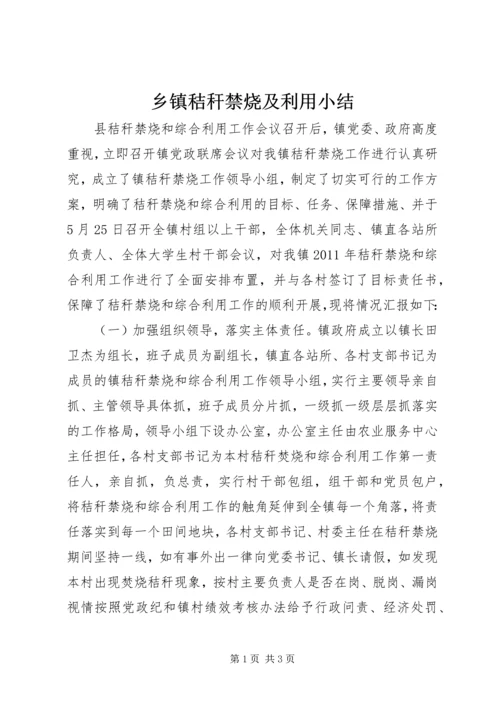 乡镇秸秆禁烧及利用小结

县秸秆禁烧和综合利用工作会议召开后，镇党委、政府高度重视，立即召开镇党政联席会议对我镇秸秆禁烧工作进行认真研究，成立了镇秸秆禁烧工作领导小组，制定了切实可行的工作方案，明确了秸秆禁烧和综合利用的目标、任务、保障措施、并于5月25日召开全镇村组以上干部，全体机关同志、镇直各站所负责人、全体大学生村干部会议，对我镇2011年秸秆禁烧和综合利用工作进行了全面安排布置，并与各村签订了目标责任书，保障了秸秆禁烧和综合利用工作的顺利开展，现将情况汇报如下：

（一）加强组织领导，落实主体责任。镇政府成立以镇长田卫杰为组长，班子成员为副组长，镇直各站所、各村支部书记为成员的镇秸秆禁烧和综合利用工作领导小组，实行主要领导亲自抓、主管领导具体抓，班子成员分片抓，一级抓一级层层抓落实的工作格局，领导小组下设办公室，办公室主任由农业服务中心主任担任，各村支部书记为本村秸秆焚烧和综合利用工作第一责任人，亲自抓，负总责，实行村干部包组，组干部和党员包户，将秸秆禁烧和综合利用工作的触角延伸到全镇每一个角落，将责任落实到每一个田间地块，各村支部书记、村委主任在秸秆禁烧期间坚持一线，如有事外出一律向党委书记、镇长请假，如发现本村出现焚烧秸秆现象，按村主要负责人是否在岗、脱岗、漏岗视情按照党政纪和镇村绩效考核办法给予行政问责、经济处罚、

第1页 共3页